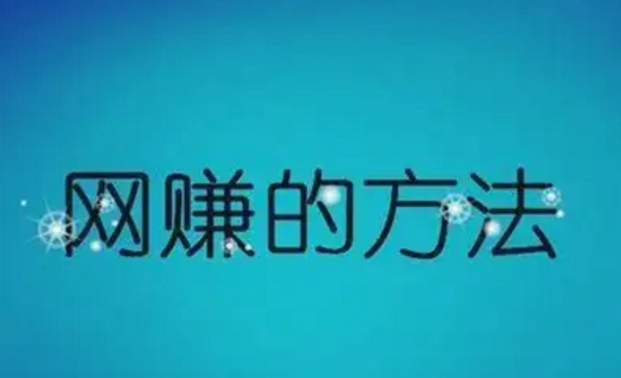 网赚的方法